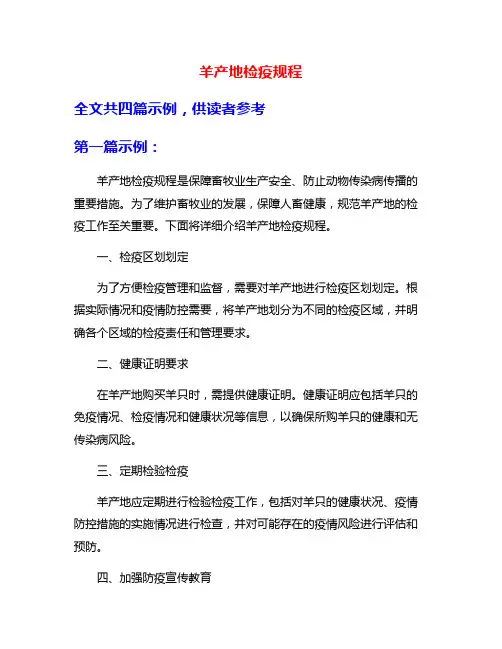 羊产地检疫规程

全文共四篇示例，供读者参考

第一篇示例：

羊产地检疫规程是保障畜牧业生产安全、防止动物传染病传播的重要措施。为了维护畜牧业的发展，保障人畜健康，规范羊产地的检疫工作至关重要。下面将详细介绍羊产地检疫规程。

一、检疫区划划定

为了方便检疫管理和监督，需要对羊产地进行检疫区划划定。根据实际情况和疫情防控需要，将羊产地划分为不同的检疫区域，并明确各个区域的检疫责任和管理要求。

二、健康证明要求

在羊产地购买羊只时，需提供健康证明。健康证明应包括羊只的免疫情况、检疫情况和健康状况等信息，以确保所购羊只的健康和无传染病风险。

三、定期检验检疫

羊产地应定期进行检验检疫工作，包括对羊只的健康状况、疫情防控措施的实施情况进行检查，并对可能存在的疫情风险进行评估和预防。

四、加强防疫宣传教育